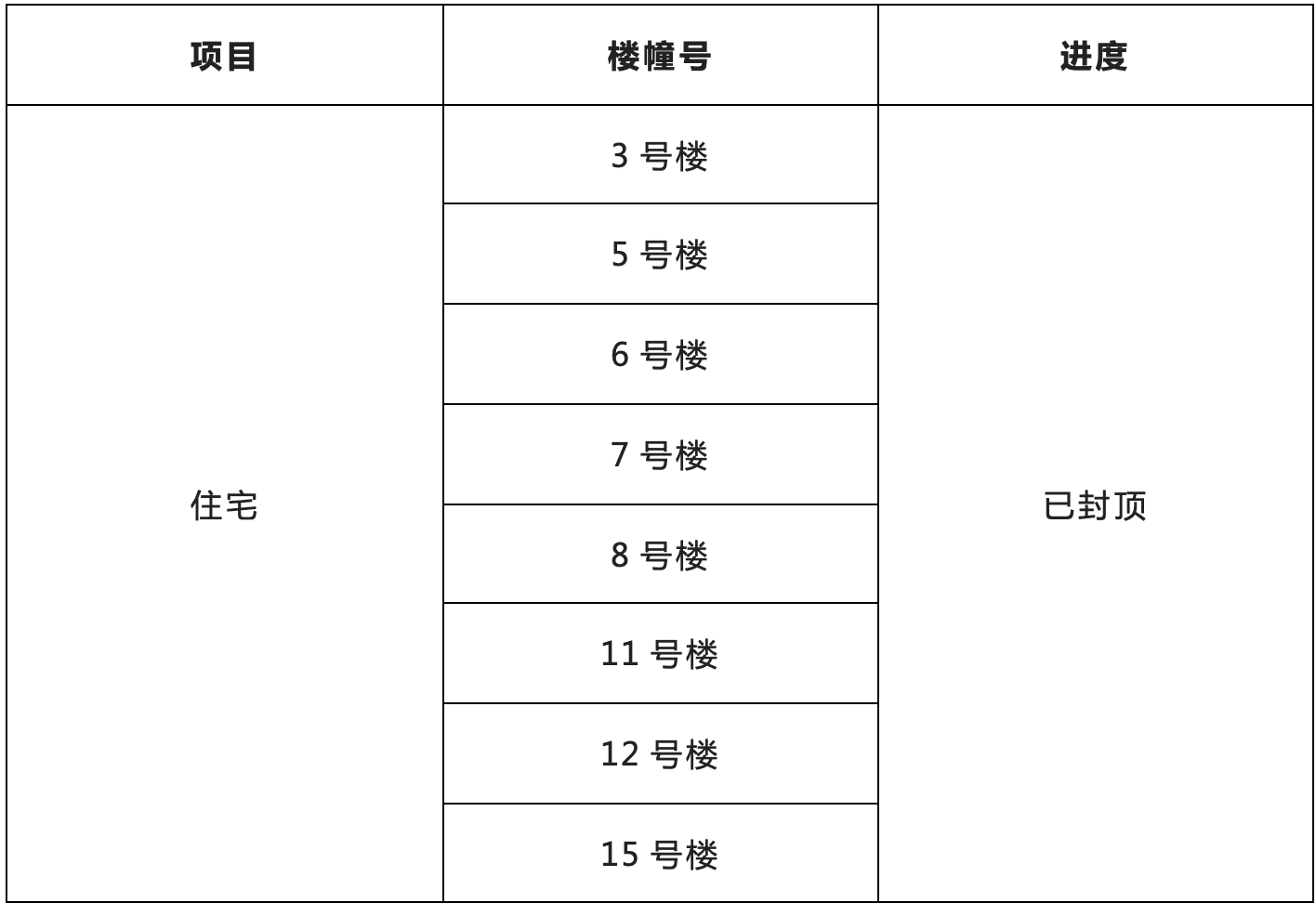 | 项目 | 楼幢号 | 进度 |
|---|---|---|
| 住宅 | 3号楼 | 已封顶 |
|  | 5号楼 |  |
|  | 6号楼 |  |
|  | 7号楼 |  |
|  | 8号楼 |  |
|  | 11号楼 |  |
|  | 12号楼 |  |
|  | 15号楼 |  |